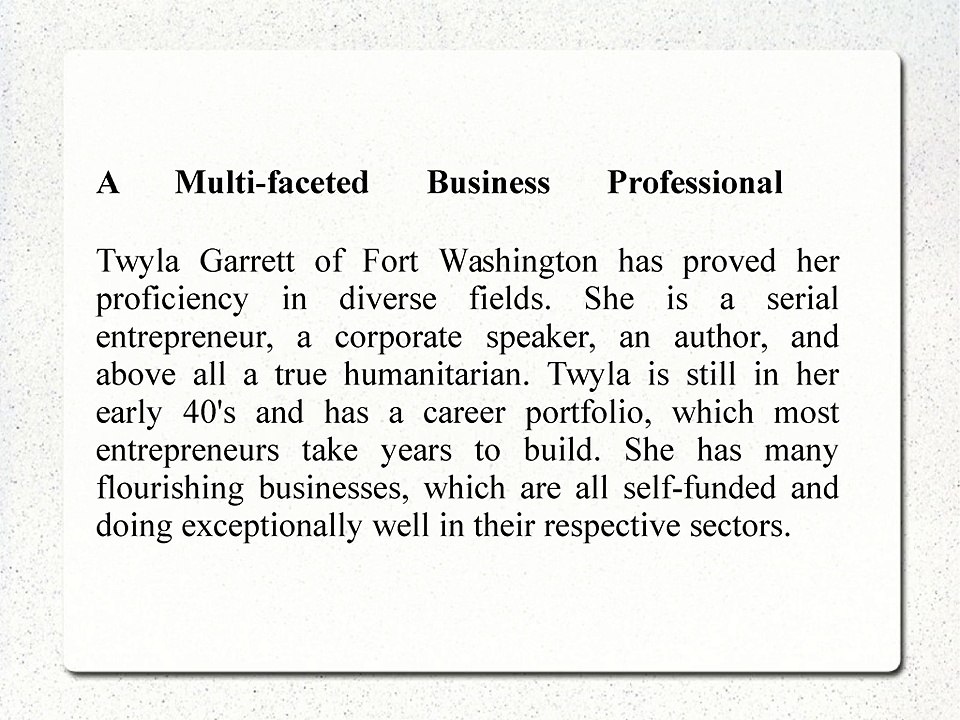 A Multi-faceted Business Professional

Twyla Garrett of Fort Washington has proved her proficiency in diverse fields. She is a serial entrepreneur, a corporate speaker, an author, and above all a true humanitarian. Twyla is still in her early 40's and has a career portfolio, which most entrepreneurs take years to build. She has many flourishing businesses, which are all self-funded and doing exceptionally well in their respective sectors.